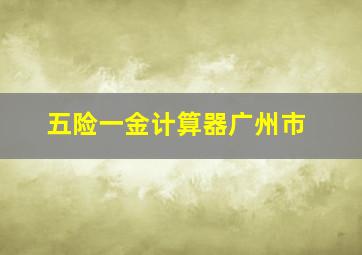 五险一金计算器广州市